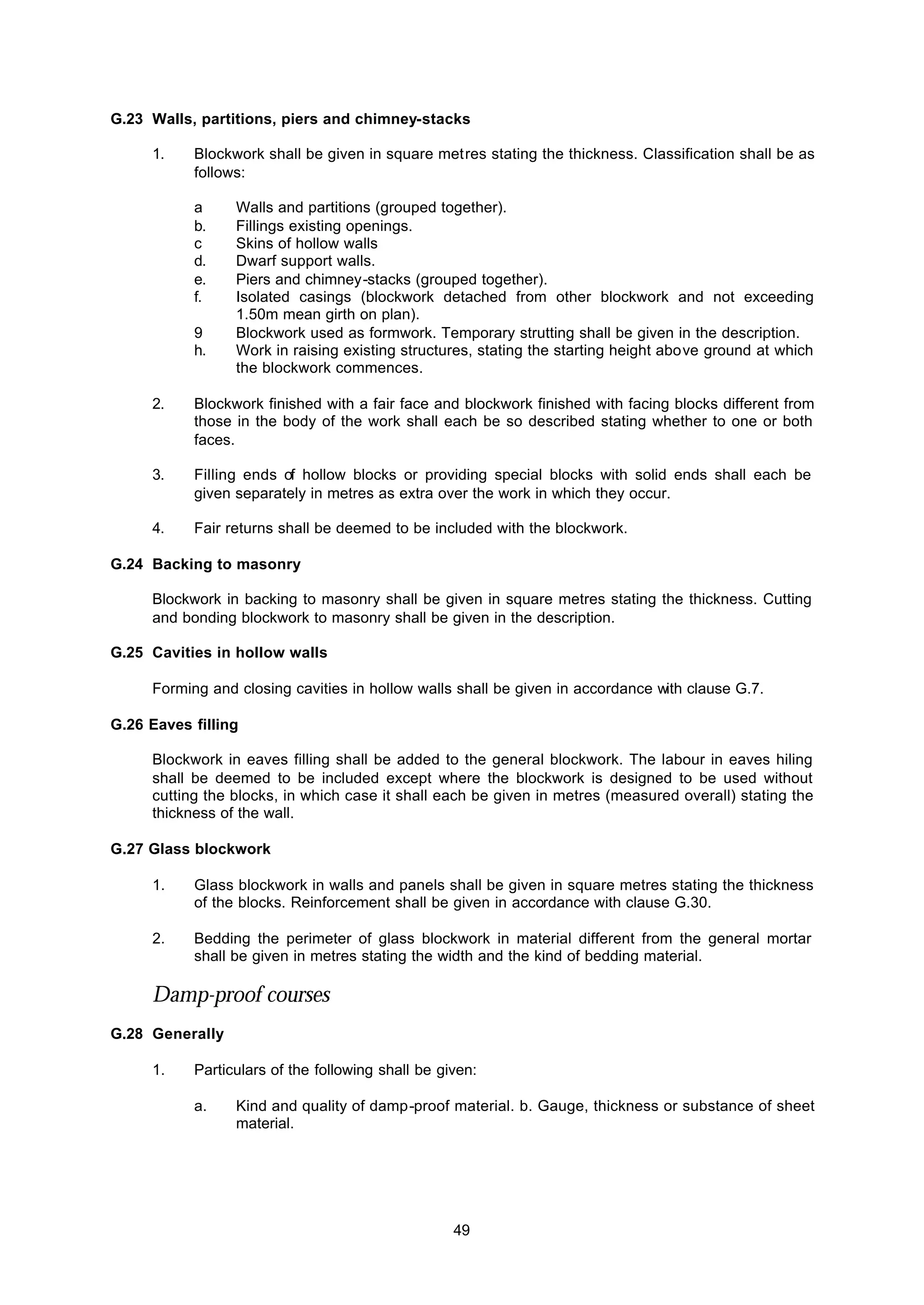 G.23 Walls, partitions, piers and chimney-stacks

1. Blockwork shall be given in square metres stating the thickness. Classification shall be as follows:

a Walls and partitions (grouped together).
b. Fillings existing openings.
c Skins of hollow walls
d. Dwarf support walls.
e. Piers and chimney-stacks (grouped together).
f. Isolated casings (blockwork detached from other blockwork and not exceeding 1.50m mean girth on plan).
9 Blockwork used as formwork. Temporary strutting shall be given in the description.
h. Work in raising existing structures, stating the starting height above ground at which the blockwork commences.

2. Blockwork finished with a fair face and blockwork finished with facing blocks different from those in the body of the work shall each be so described stating whether to one or both faces.

3. Filling ends of hollow blocks or providing special blocks with solid ends shall each be given separately in metres as extra over the work in which they occur.

4. Fair returns shall be deemed to be included with the blockwork.

G.24 Backing to masonry

Blockwork in backing to masonry shall be given in square metres stating the thickness. Cutting and bonding blockwork to masonry shall be given in the description.

G.25 Cavities in hollow walls

Forming and closing cavities in hollow walls shall be given in accordance with clause G.7.

G.26 Eaves filling

Blockwork in eaves filling shall be added to the general blockwork. The labour in eaves hiling shall be deemed to be included except where the blockwork is designed to be used without cutting the blocks, in which case it shall each be given in metres (measured overall) stating the thickness of the wall.

G.27 Glass blockwork

1. Glass blockwork in walls and panels shall be given in square metres stating the thickness of the blocks. Reinforcement shall be given in accordance with clause G.30.

2. Bedding the perimeter of glass blockwork in material different from the general mortar shall be given in metres stating the width and the kind of bedding material.

Damp-proof courses

G.28 Generally

1. Particulars of the following shall be given:

a. Kind and quality of damp-proof material. b. Gauge, thickness or substance of sheet material.

49